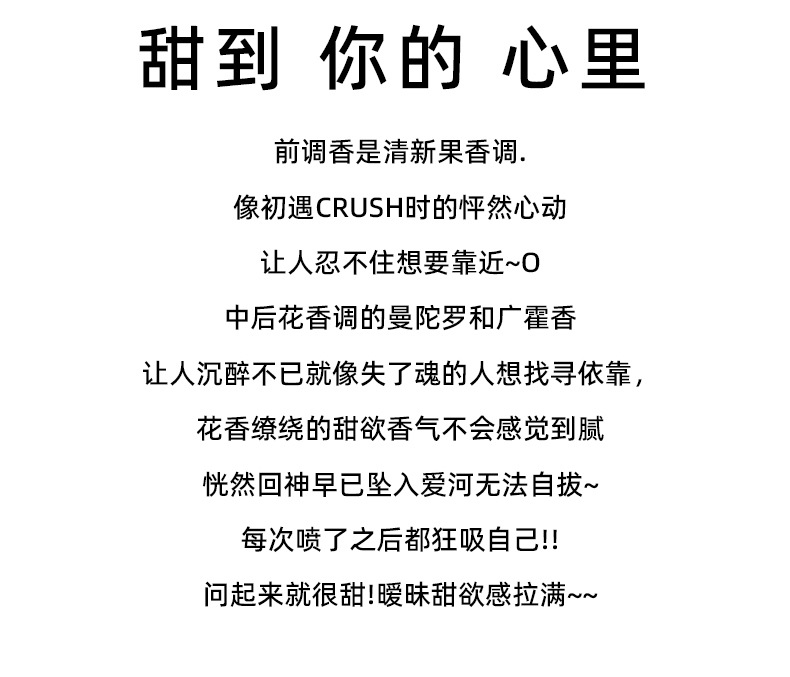 甜到 你的 心里

前调香是清新果香调.

像初遇CRUSH时的怦然心动

让人忍不住想要靠近~O

中后花香调的曼陀罗和广霍香

让人沉醉不已就像失了魂的人想找寻依靠,

花香缭绕的甜欲香气不会感觉到腻

恍然回神早已坠入爱河无法自拔~

每次喷了之后都狂吸自己!!

问起来就很甜!暧昧甜欲感拉满~~